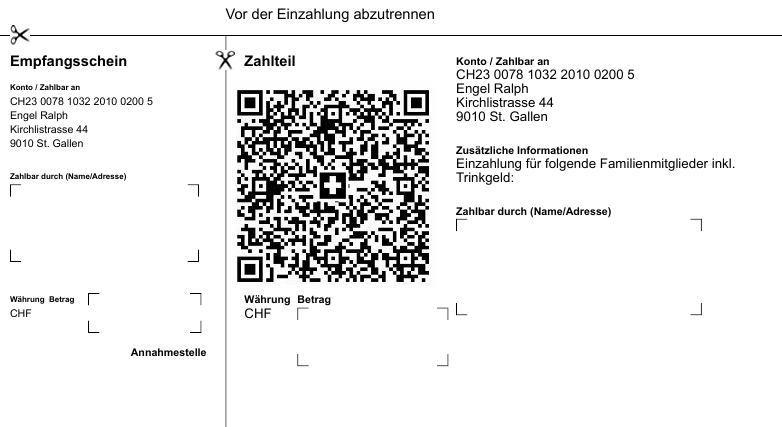 Vor der Einzahlung abzutrennen

Empfangsschein

Konto / Zahlbar an
CH23 0078 1032 2010 0200 5
Engel Ralph
Kirchlistrasse 44
9010 St. Gallen

Zahlbar durch (Name/Adresse)

Währung Betrag
CHF

Annahmestelle

Zahlteil

Währung Betrag
CHF

Konto / Zahlbar an
CH23 0078 1032 2010 0200 5
Engel Ralph
Kirchlistrasse 44
9010 St. Gallen

Zusätzliche Informationen
Einzahlung für folgende Familienmitglieder inkl. Trinkgeld:

Zahlbar durch (Name/Adresse)